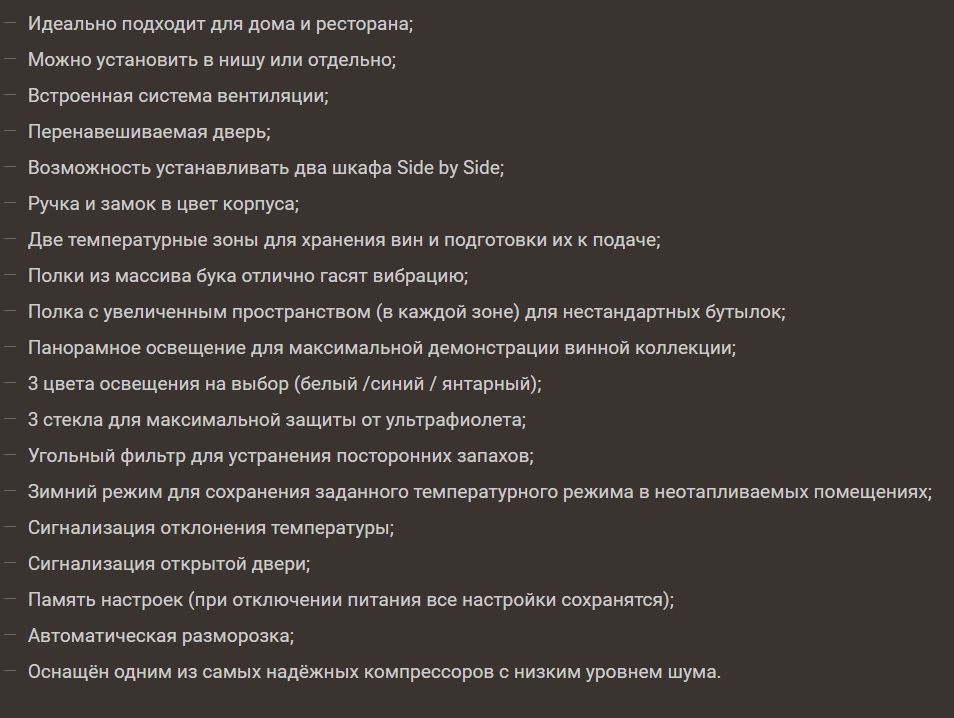 — Идеально подходит для дома и ресторана;
— Можно установить в нишу или отдельно;
— Встроенная система вентиляции;
— Перенавешиваемая дверь;
— Возможность устанавливать два шкафа Side by Side;
— Ручка и замок в цвет корпуса;
— Две температурные зоны для хранения вин и подготовки их к подаче;
— Полки из массива бука отлично гасят вибрацию;
— Полка с увеличенным пространством (в каждой зоне) для нестандартных бутылок;
— Панорамное освещение для максимальной демонстрации винной коллекции;
— 3 цвета освещения на выбор (белый /синий / янтарный);
— 3 стекла для максимальной защиты от ультрафиолета;
— Угольный фильтр для устранения посторонних запахов;
— Зимний режим для сохранения заданного температурного режима в неотапливаемых помещениях;
— Сигнализация отклонения температуры;
— Сигнализация открытой двери;
— Память настроек (при отключении питания все настройки сохранятся);
— Автоматическая разморозка;
— Оснащён одним из самых надёжных компрессоров с низким уровнем шума.